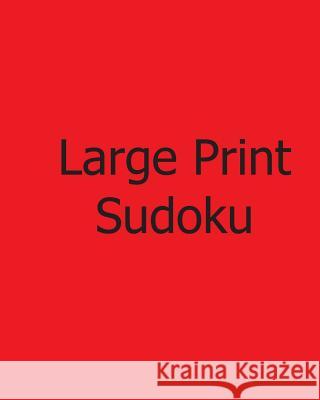 Large Print Sudoku

Kraina Książek